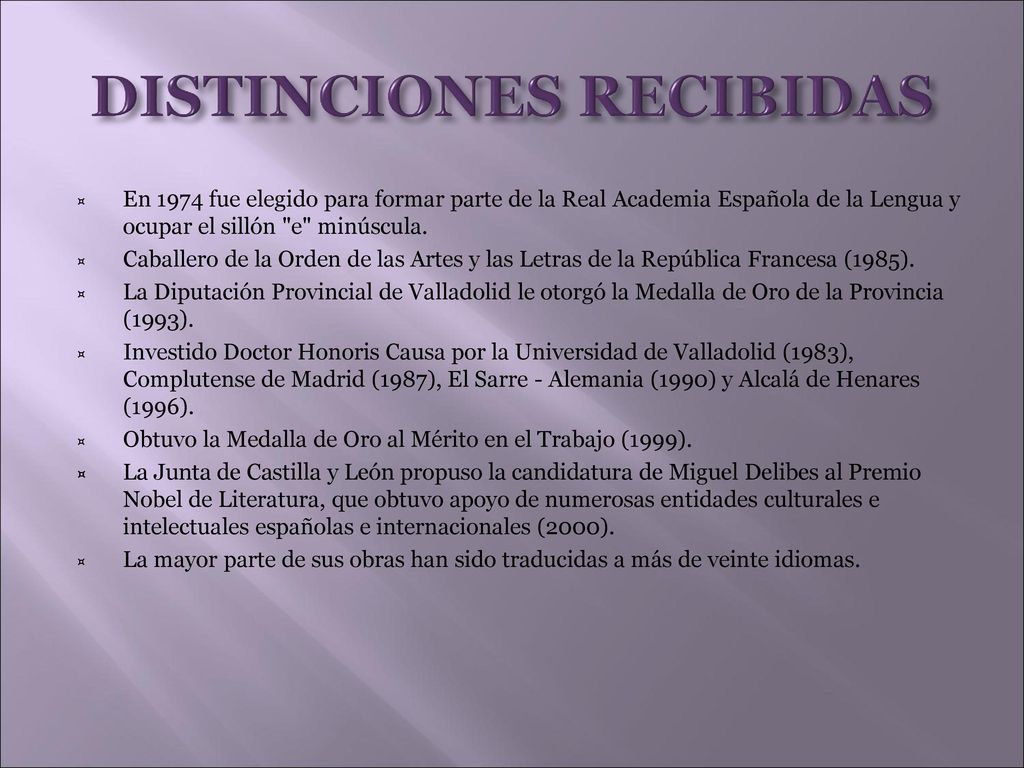 DISTINCIONES RECIBIDAS

¤ En 1974 fue elegido para formar parte de la Real Academia Española de la Lengua y ocupar el sillón "e" minúscula.

¤ Caballero de la Orden de las Artes y las Letras de la República Francesa (1985).

¤ La Diputación Provincial de Valladolid le otorgó la Medalla de Oro de la Provincia (1993).

¤ Investido Doctor Honoris Causa por la Universidad de Valladolid (1983), Complutense de Madrid (1987), El Sarre - Alemania (1990) y Alcalá de Henares (1996).

¤ Obtuvo la Medalla de Oro al Mérito en el Trabajo (1999).

¤ La Junta de Castilla y León propuso la candidatura de Miguel Delibes al Premio Nobel de Literatura, que obtuvo apoyo de numerosas entidades culturales e intelectuales españolas e internacionales (2000).

¤ La mayor parte de sus obras han sido traducidas a más de veinte idiomas.